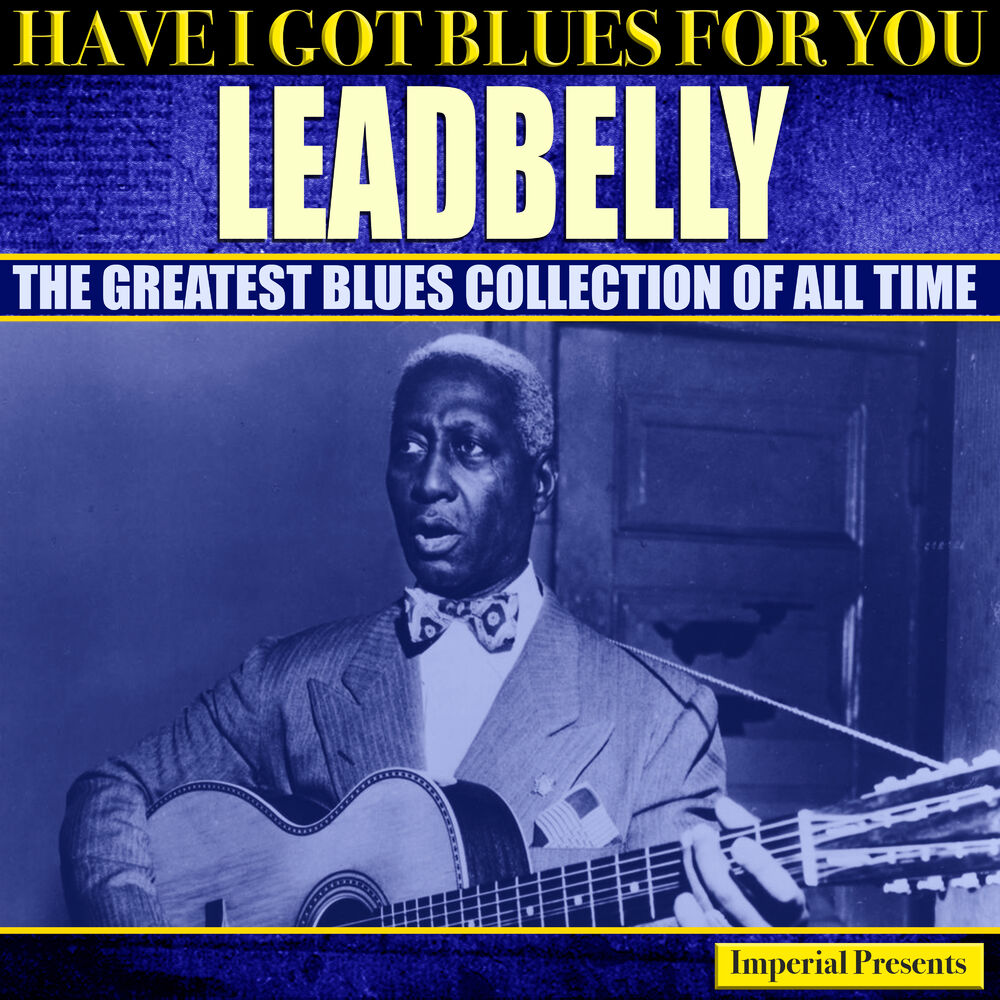 HAVE I GOT BLUES FOR YOU
LEADBELLY
THE GREATEST BLUES COLLECTION OF ALL TIME
Imperial Presents